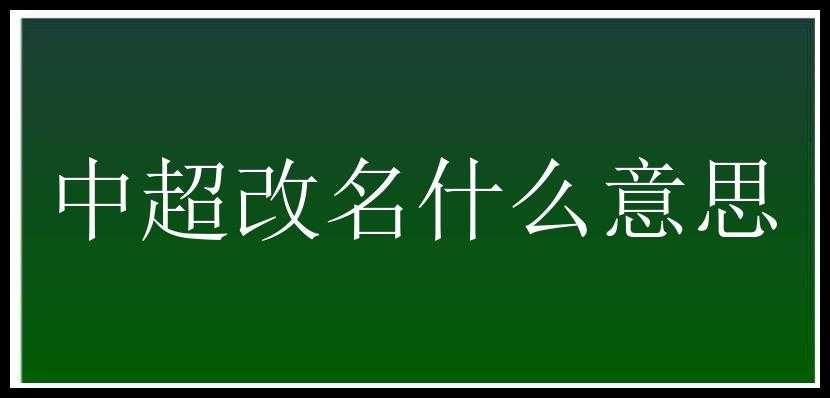 中超改名什么意思